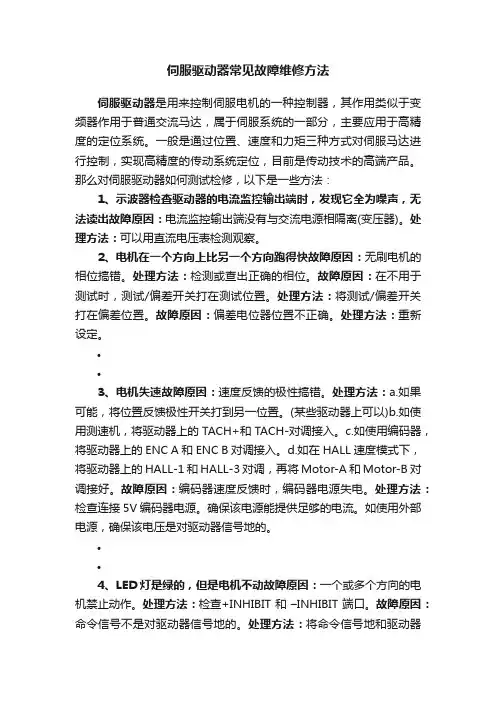 伺服驱动器常见故障维修方法

伺服驱动器是用来控制伺服电机的一种控制器，其作用类似于变频器作用于普通交流马达，属于伺服系统的一部分，主要应用于高精度的定位系统。一般是通过位置、速度和力矩三种方式对伺服马达进行控制，实现高精度的传动系统定位，目前是传动技术的高端产品。那么对伺服驱动器如何测试检修，以下是一些方法：

1、示波器检查驱动器的电流监控输出端时，发现它全为噪声，无法读出故障原因：电流监控输出端没有与交流电源相隔离(变压器)。处理方法：可以用直流电压表检测观察。

2、电机在一个方向上比另一个方向跑得快故障原因：无刷电机的相位搞错。处理方法：检测或查出正确的相位。故障原因：在不用于测试时，测试/偏差开关打在测试位置。处理方法：将测试/偏差开关打在偏差位置。故障原因：偏差电位器位置不正确。处理方法：重新设定。

•

•

3、电机失速故障原因：速度反馈的极性搞错。处理方法：a.如果可能，将位置反馈极性开关打到另一位置。(某些驱动器上可以)b.如使用测速机，将驱动器上的 TACH+和 TACH-对调接入。c.如使用编码器，将驱动器上的 ENC A 和 ENC B 对调接入。d.如在 HALL 速度模式下，将驱动器上的 HALL-1 和 HALL-3 对调，再将 Motor-A 和 Motor-B 对调接好。故障原因：编码器速度反馈时，编码器电源失电。处理方法：检查连接 5V 编码器电源。确保该电源能提供足够的电流。如使用外部电源，确保该电压是对驱动器信号地的。

•

•

4、LED 灯是绿的，但是电机不动故障原因：一个或多个方向的电机禁止动作。处理方法：检查+INHIBIT 和 –INHIBIT 端口。故障原因：命令信号不是对驱动器信号地的。处理方法：将命令信号地和驱动器